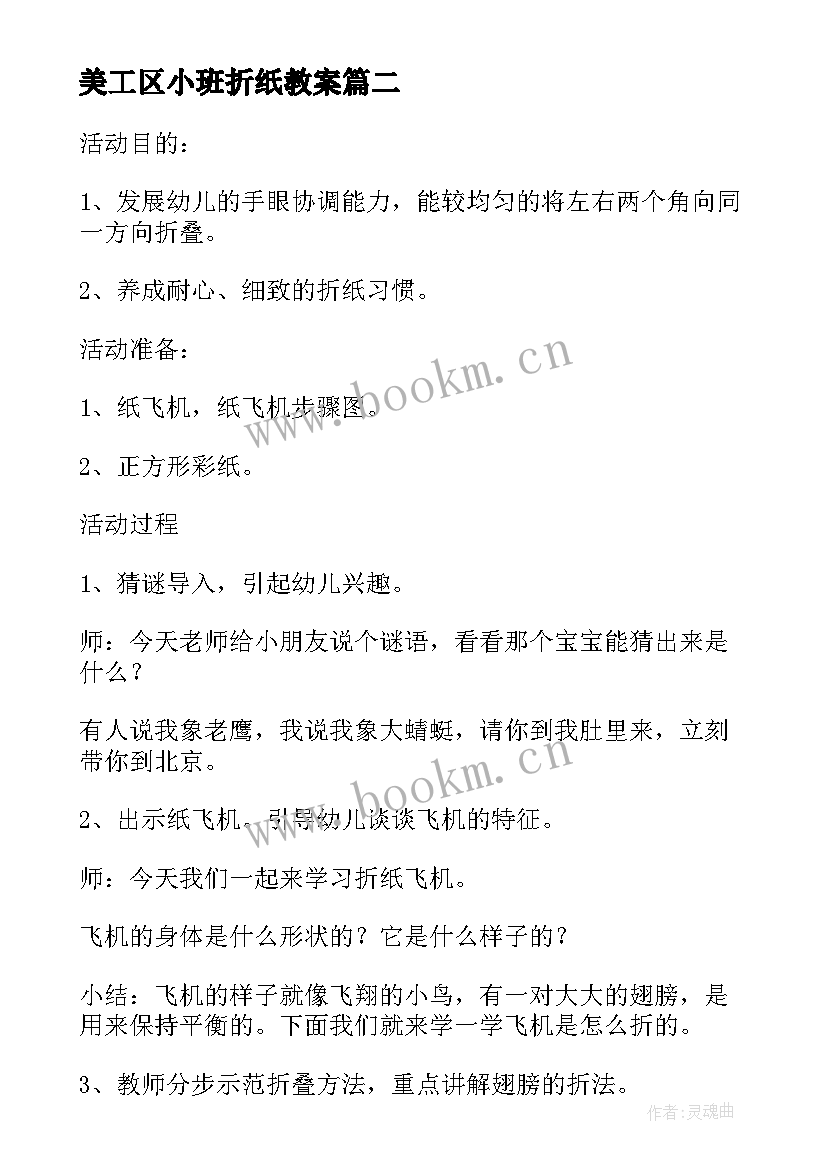 美工区小班折纸教案篇二

活动目的：

1、发展幼儿的手眼协调能力，能较均匀的将左右两个角向同一方向折叠。

2、养成耐心、细致的折纸习惯。

活动准备：

1、纸飞机，纸飞机步骤图。

2、正方形彩纸。

活动过程

1、猜谜导入，引起幼儿兴趣。

师：今天老师给小朋友说个谜语，看看那个宝宝能猜出来是什么？

有人说我象老鹰，我说我象大蜻蜓，请你到我肚里来，立刻带你到北京。

2、出示纸飞机，引导幼儿谈谈飞机的特征。

师：今天我们一起来学习折纸飞机。

飞机的身体是什么形状的？它是什么样子的？

小结：飞机的样子就像飞翔的小鸟，有一对大大的翅膀，是用来保持平衡的。下面我们就来学一学飞机是怎么折的。

3、教师分步示范折叠方法，重点讲解翅膀的折法。

www.bookm.cn

www.bookm.cn

作者：灵魂曲